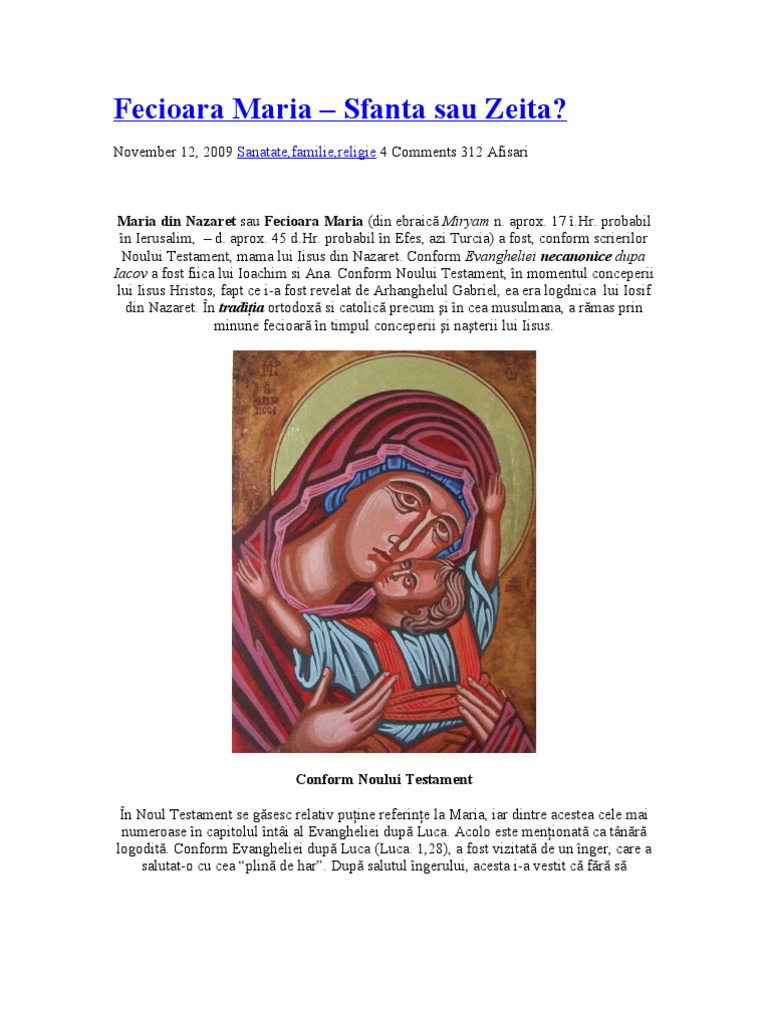 Fecioara Maria – Sfanta sau Zeita?

November 12, 2009 Sanatate,familie,religie 4 Comments 312 Afisari

Maria din Nazaret sau Fecioara Maria (din ebraică Miryam n. aprox. 17 î.Hr. probabil în Ierusalim, – d. aprox. 45 d.Hr. probabil în Efes, azi Turcia) a fost, conform scrierilor Noului Testament, mama lui Iisus din Nazaret. Conform Evangheliei necanonice dupa Iacov a fost fiica lui Ioachim si Ana. Conform Noului Testament, în momentul conceperii lui Iisus Hristos, fapt ce i-a fost revelat de Arhanghelul Gabriel, ea era logdnica lui Iosif din Nazaret. În tradiția ortodoxă si catolică precum și în cea musulmana, a rămas prin minune fecioară în timpul conceperii și nașterii lui Iisus.

Conform Noului Testament

În Noul Testament se găsesc relativ puține referințe la Maria, iar dintre acestea cele mai numeroase în capitolul întâi al Evangheliei după Luca. Acolo este menționată ca tânără logodită. Conform Evangheliei după Luca (Luca. 1,28), a fost vizitată de un înger, care a salutat-o cu cea “plină de har”. După salutul îngerului, acesta i-a vestit că fără să